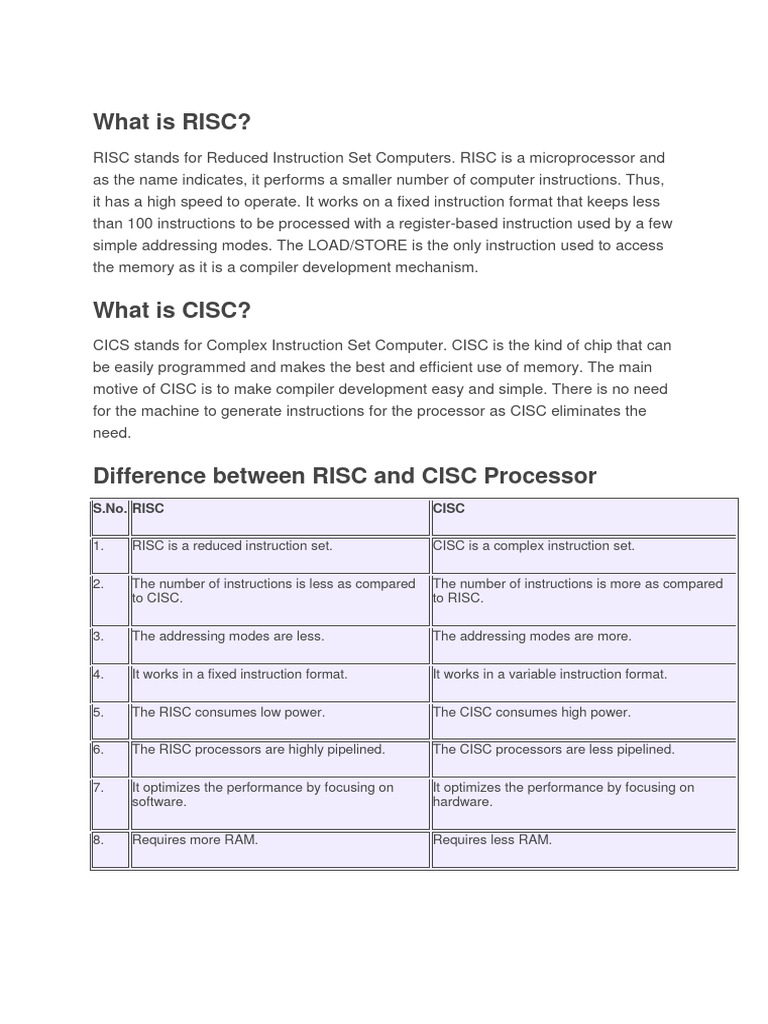 What is RISC?

RISC stands for Reduced Instruction Set Computers. RISC is a microprocessor and as the name indicates, it performs a smaller number of computer instructions. Thus, it has a high speed to operate. It works on a fixed instruction format that keeps less than 100 instructions to be processed with a register-based instruction used by a few simple addressing modes. The LOAD/STORE is the only instruction used to access the memory as it is a compiler development mechanism.

What is CISC?

CICS stands for Complex Instruction Set Computer. CISC is the kind of chip that can be easily programmed and makes the best and efficient use of memory. The main motive of CISC is to make compiler development easy and simple. There is no need for the machine to generate instructions for the processor as CISC eliminates the need.

Difference between RISC and CISC Processor

| S.No. | RISC | CISC |
|---|---|---|
| 1. | RISC is a reduced instruction set. | CISC is a complex instruction set. |
| 2. | The number of instructions is less as compared to CISC. | The number of instructions is more as compared to RISC. |
| 3. | The addressing modes are less. | The addressing modes are more. |
| 4. | It works in a fixed instruction format. | It works in a variable instruction format. |
| 5. | The RISC consumes low power. | The CISC consumes high power. |
| 6. | The RISC processors are highly pipelined. | The CISC processors are less pipelined. |
| 7. | It optimizes the performance by focusing on software. | It optimizes the performance by focusing on hardware. |
| 8. | Requires more RAM. | Requires less RAM. |